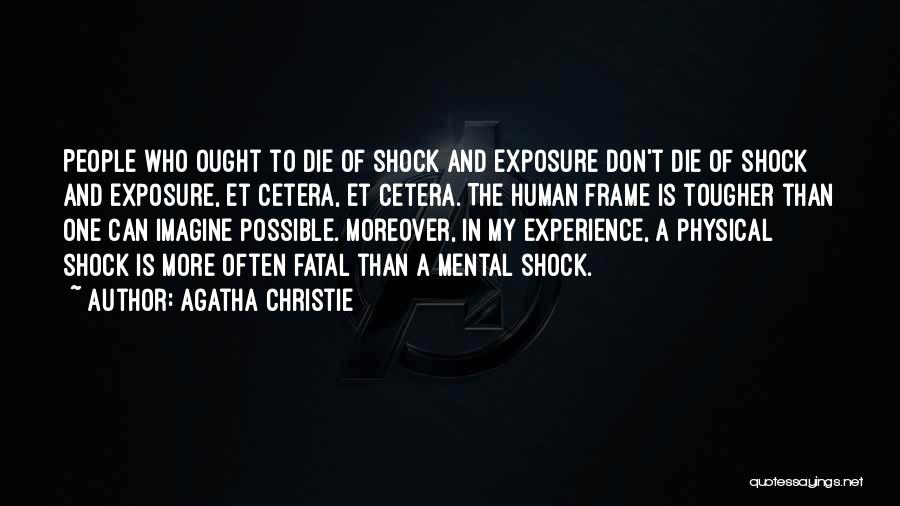 PEOPLE WHO OUGHT TO DIE OF SHOCK AND EXPOSURE DON'T DIE OF SHOCK AND EXPOSURE, ET CETERA, ET CETERA. THE HUMAN FRAME IS TOUGHER THAN ONE CAN IMAGINE POSSIBLE. MOREOVER, IN MY EXPERIENCE, A PHYSICAL SHOCK IS MORE OFTEN FATAL THAN A MENTAL SHOCK.
~ AUTHOR: AGATHA CHRISTIE

quotessayings.net